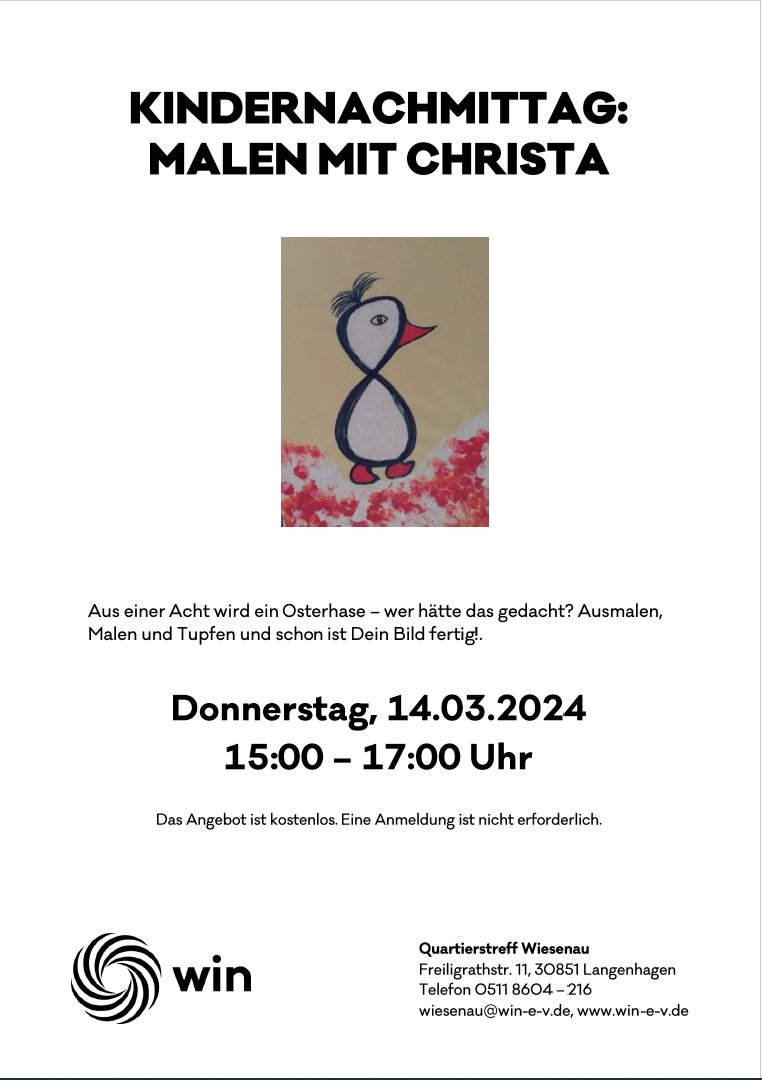 KINDERNACHMITTAG:
MALEN MIT CHRISTA

Aus einer Acht wird ein Osterhase – wer hätte das gedacht? Ausmalen, Malen und Tupfen und schon ist Dein Bild fertig!.

Donnerstag, 14.03.2024
15:00 – 17:00 Uhr

Das Angebot ist kostenlos. Eine Anmeldung ist nicht erforderlich.

win

Quartierstreff Wiesenau
Freiligrathstr. 11, 30851 Langenhagen
Telefon 0511 8604 – 216
wiesenau@win-e-v.de, www.win-e-v.de